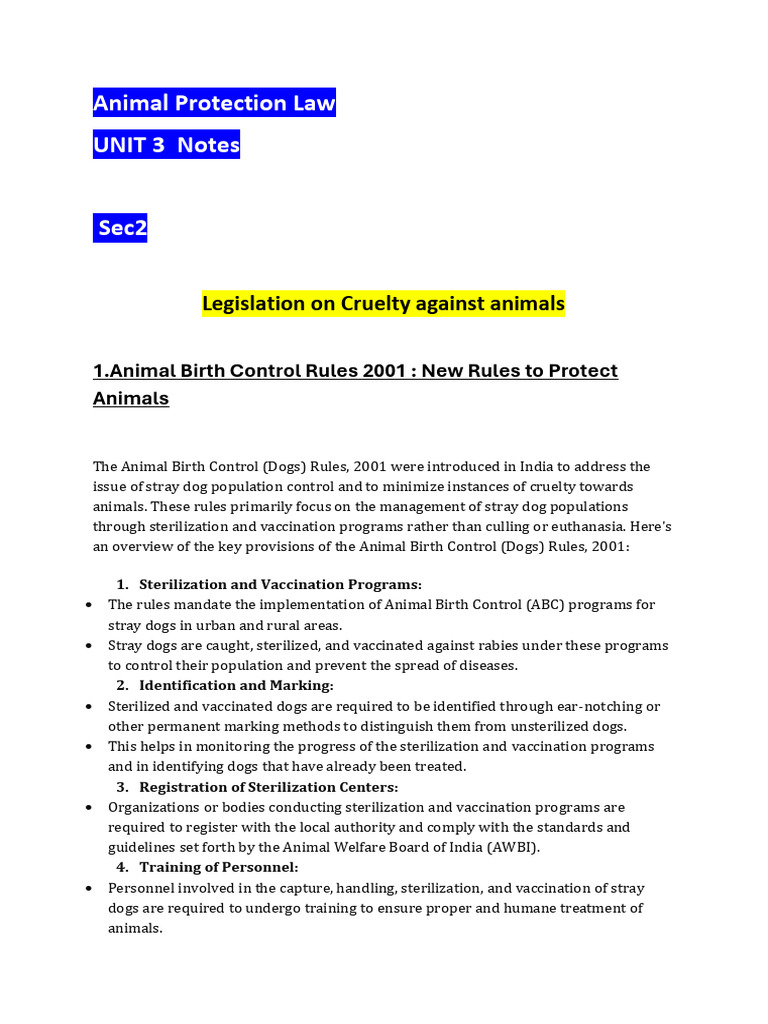 Animal Protection Law
UNIT 3 Notes

Sec2

Legislation on Cruelty against animals

1.Animal Birth Control Rules 2001 : New Rules to Protect Animals

The Animal Birth Control (Dogs) Rules, 2001 were introduced in India to address the issue of stray dog population control and to minimize instances of cruelty towards animals. These rules primarily focus on the management of stray dog populations through sterilization and vaccination programs rather than culling or euthanasia. Here's an overview of the key provisions of the Animal Birth Control (Dogs) Rules, 2001:

1. Sterilization and Vaccination Programs:
• The rules mandate the implementation of Animal Birth Control (ABC) programs for stray dogs in urban and rural areas.
• Stray dogs are caught, sterilized, and vaccinated against rabies under these programs to control their population and prevent the spread of diseases.
2. Identification and Marking:
• Sterilized and vaccinated dogs are required to be identified through ear-notching or other permanent marking methods to distinguish them from unsterilized dogs.
• This helps in monitoring the progress of the sterilization and vaccination programs and in identifying dogs that have already been treated.
3. Registration of Sterilization Centers:
• Organizations or bodies conducting sterilization and vaccination programs are required to register with the local authority and comply with the standards and guidelines set forth by the Animal Welfare Board of India (AWBI).
4. Training of Personnel:
• Personnel involved in the capture, handling, sterilization, and vaccination of stray dogs are required to undergo training to ensure proper and humane treatment of animals.